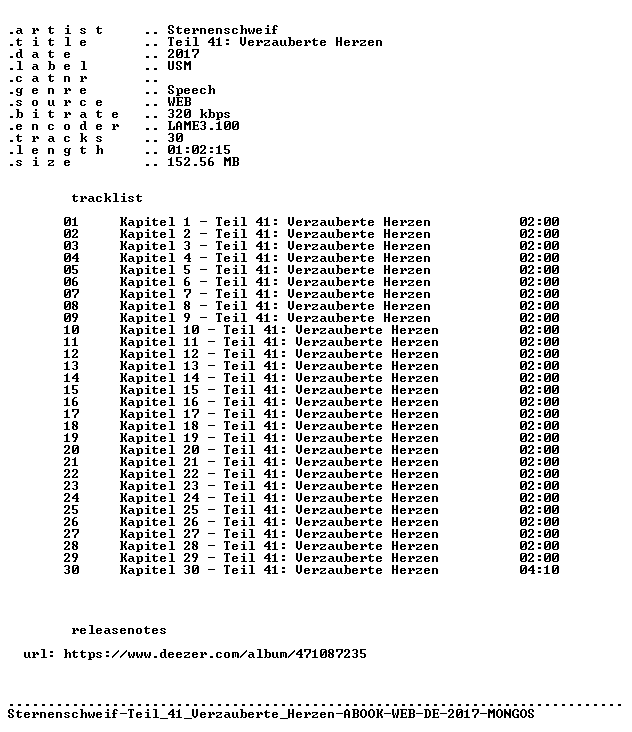 .a r t i s t .. Sternenschweif
.t i t l e .. Teil 41: Verzauberte Herzen
.d a t e .. 2017
.l a b e l .. USM
.c a t n r ..
.g e n r e .. Speech
.s o u r c e .. WEB
.b i t r a t e .. 320 kbps
.e n c o d e r .. LAME3.100
.t r a c k s .. 30
.l e n g t h .. 01:02:15
.s i z e .. 152.56 MB

tracklist

01 Kapitel 1 - Teil 41: Verzauberte Herzen 02:00
02 Kapitel 2 - Teil 41: Verzauberte Herzen 02:00
03 Kapitel 3 - Teil 41: Verzauberte Herzen 02:00
04 Kapitel 4 - Teil 41: Verzauberte Herzen 02:00
05 Kapitel 5 - Teil 41: Verzauberte Herzen 02:00
06 Kapitel 6 - Teil 41: Verzauberte Herzen 02:00
07 Kapitel 7 - Teil 41: Verzauberte Herzen 02:00
08 Kapitel 8 - Teil 41: Verzauberte Herzen 02:00
09 Kapitel 9 - Teil 41: Verzauberte Herzen 02:00
10 Kapitel 10 - Teil 41: Verzauberte Herzen 02:00
11 Kapitel 11 - Teil 41: Verzauberte Herzen 02:00
12 Kapitel 12 - Teil 41: Verzauberte Herzen 02:00
13 Kapitel 13 - Teil 41: Verzauberte Herzen 02:00
14 Kapitel 14 - Teil 41: Verzauberte Herzen 02:00
15 Kapitel 15 - Teil 41: Verzauberte Herzen 02:00
16 Kapitel 16 - Teil 41: Verzauberte Herzen 02:00
17 Kapitel 17 - Teil 41: Verzauberte Herzen 02:00
18 Kapitel 18 - Teil 41: Verzauberte Herzen 02:00
19 Kapitel 19 - Teil 41: Verzauberte Herzen 02:00
20 Kapitel 20 - Teil 41: Verzauberte Herzen 02:00
21 Kapitel 21 - Teil 41: Verzauberte Herzen 02:00
22 Kapitel 22 - Teil 41: Verzauberte Herzen 02:00
23 Kapitel 23 - Teil 41: Verzauberte Herzen 02:00
24 Kapitel 24 - Teil 41: Verzauberte Herzen 02:00
25 Kapitel 25 - Teil 41: Verzauberte Herzen 02:00
26 Kapitel 26 - Teil 41: Verzauberte Herzen 02:00
27 Kapitel 27 - Teil 41: Verzauberte Herzen 02:00
28 Kapitel 28 - Teil 41: Verzauberte Herzen 02:00
29 Kapitel 29 - Teil 41: Verzauberte Herzen 02:00
30 Kapitel 30 - Teil 41: Verzauberte Herzen 04:10

releasenotes

url: https://www.deezer.com/album/471087235

Sternenschweif-Teil_41_Verzauberte_Herzen-ABOOK-WEB-DE-2017-MONGOS